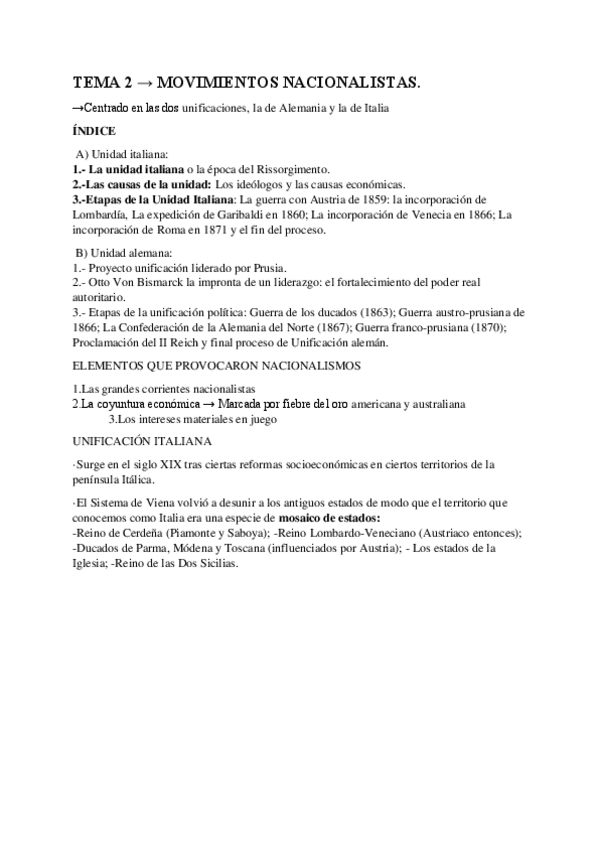 TEMA 2 → MOVIMIENTOS NACIONALISTAS.

→Centrado en las dos unificaciones, la de Alemania y la de Italia

ÍNDICE

A) Unidad italiana:
1.- La unidad italiana o la época del Rissorgimento.
2.-Las causas de la unidad: Los ideólogos y las causas económicas.
3.-Etapas de la Unidad Italiana: La guerra con Austria de 1859: la incorporación de Lombardía, La expedición de Garibaldi en 1860; La incorporación de Venecia en 1866; La incorporación de Roma en 1871 y el fin del proceso.

B) Unidad alemana:
1.- Proyecto unificación liderado por Prusia.
2.- Otto Von Bismarck la impronta de un liderazgo: el fortalecimiento del poder real autoritario.
3.- Etapas de la unificación política: Guerra de los ducados (1863); Guerra austro-prusiana de 1866; La Confederación de la Alemania del Norte (1867); Guerra franco-prusiana (1870); Proclamación del II Reich y final proceso de Unificación alemán.

ELEMENTOS QUE PROVOCARON NACIONALISMOS

1.Las grandes corrientes nacionalistas
2.La coyuntura económica → Marcada por fiebre del oro americana y australiana
3.Los intereses materiales en juego

UNIFICACIÓN ITALIANA

·Surge en el siglo XIX tras ciertas reformas socioeconómicas en ciertos territorios de la península Itálica.

·El Sistema de Viena volvió a desunir a los antiguos estados de modo que el territorio que conocemos como Italia era una especie de mosaico de estados:
-Reino de Cerdeña (Piamonte y Saboya); -Reino Lombardo-Veneciano (Austriaco entonces); -Ducados de Parma, Módena y Toscana (influenciados por Austria); - Los estados de la Iglesia; -Reino de las Dos Sicilias.